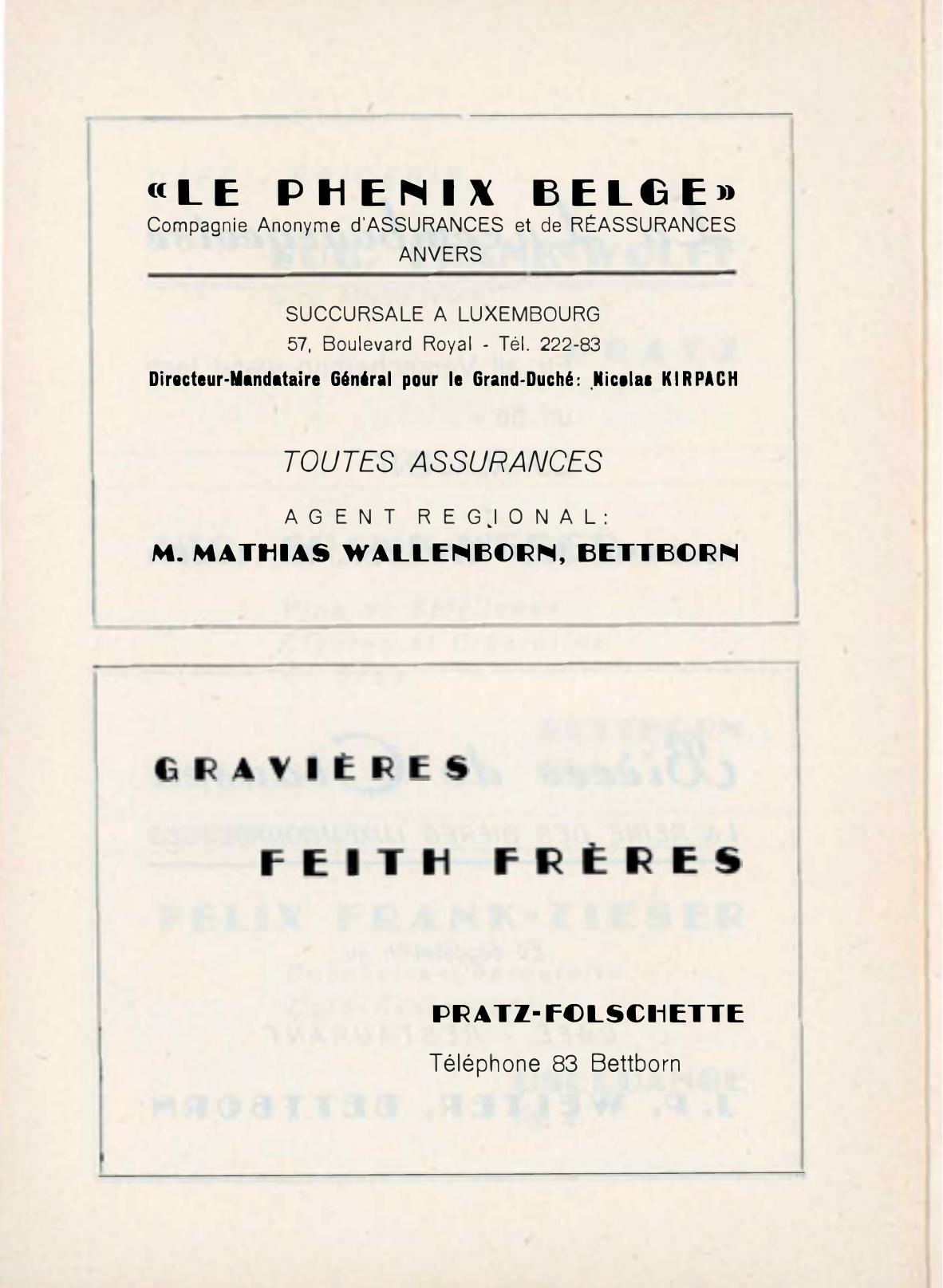 «LE PHENIX BELGE»
Compagnie Anonyme d'ASSURANCES et de RÉASSURANCES
ANVERS

SUCCURSALE A LUXEMBOURG
57, Boulevard Royal - Tél. 222-83
Directeur-Mandataire Général pour le Grand-Duché: Nicolas KIRPACH

TOUTES ASSURANCES

AGENT REGIONAL:
M. MATHIAS WALLENBORN, BETTBORN

GRAVIÈRES
FEITH FRÈRES

PRATZ-FOLSCHETTE
Téléphone 83 Bettborn